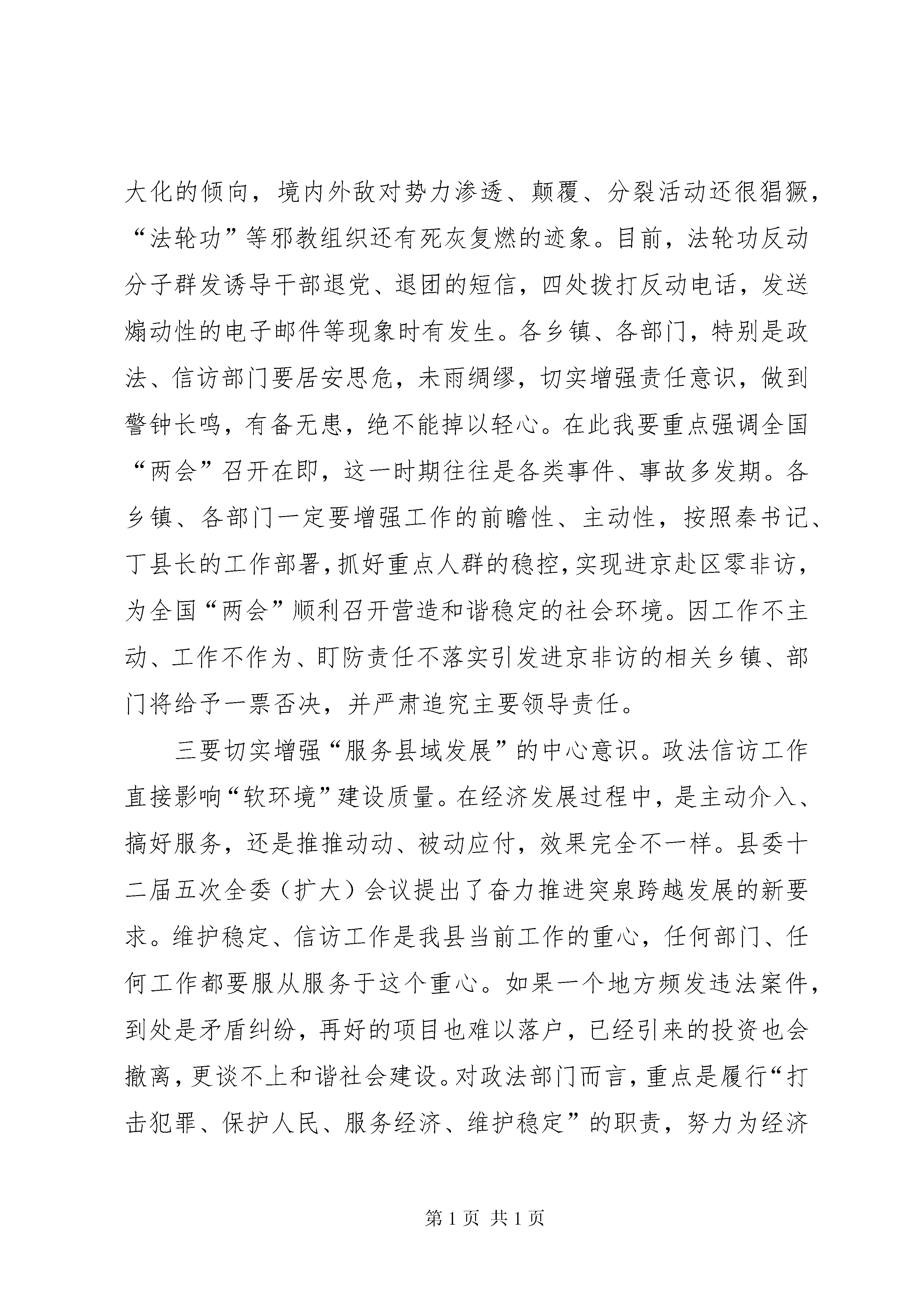 大化的倾向，境内外敌对势力渗透、颠覆、分裂活动还很猖獗，“法轮功”等邪教组织还有死灰复燃的迹象。目前，法轮功反动分子群发诱导干部退党、退团的短信，四处拨打反动电话，发送煽动性的电子邮件等现象时有发生。各乡镇、各部门，特别是政法、信访部门要居安思危，未雨绸缪，切实增强责任意识，做到警钟长鸣，有备无患，绝不能掉以轻心。在此我要重点强调全国“两会”召开在即，这一时期往往是各类事件、事故多发期。各乡镇、各部门一定要增强工作的前瞻性、主动性，按照秦书记、丁县长的工作部署，抓好重点人群的稳控，实现进京赴区零非访，为全国“两会”顺利召开营造和谐稳定的社会环境。因工作不主动、工作不作为、盯防责任不落实引发进京非访的相关乡镇、部门将给予一票否决，并严肃追究主要领导责任。

三要切实增强“服务县域发展”的中心意识。政法信访工作直接影响“软环境”建设质量。在经济发展过程中，是主动介入、搞好服务，还是推推动动、被动应付，效果完全不一样。县委十二届五次全委（扩大）会议提出了奋力推进突泉跨越发展的新要求。维护稳定、信访工作是我县当前工作的重心，任何部门、任何工作都要服从服务于这个重心。如果一个地方频发违法案件，到处是矛盾纠纷，再好的项目也难以落户，已经引来的投资也会撤离，更谈不上和谐社会建设。对政法部门而言，重点是履行“打击犯罪、保护人民、服务经济、维护稳定”的职责，努力为经济

第1页 共1页